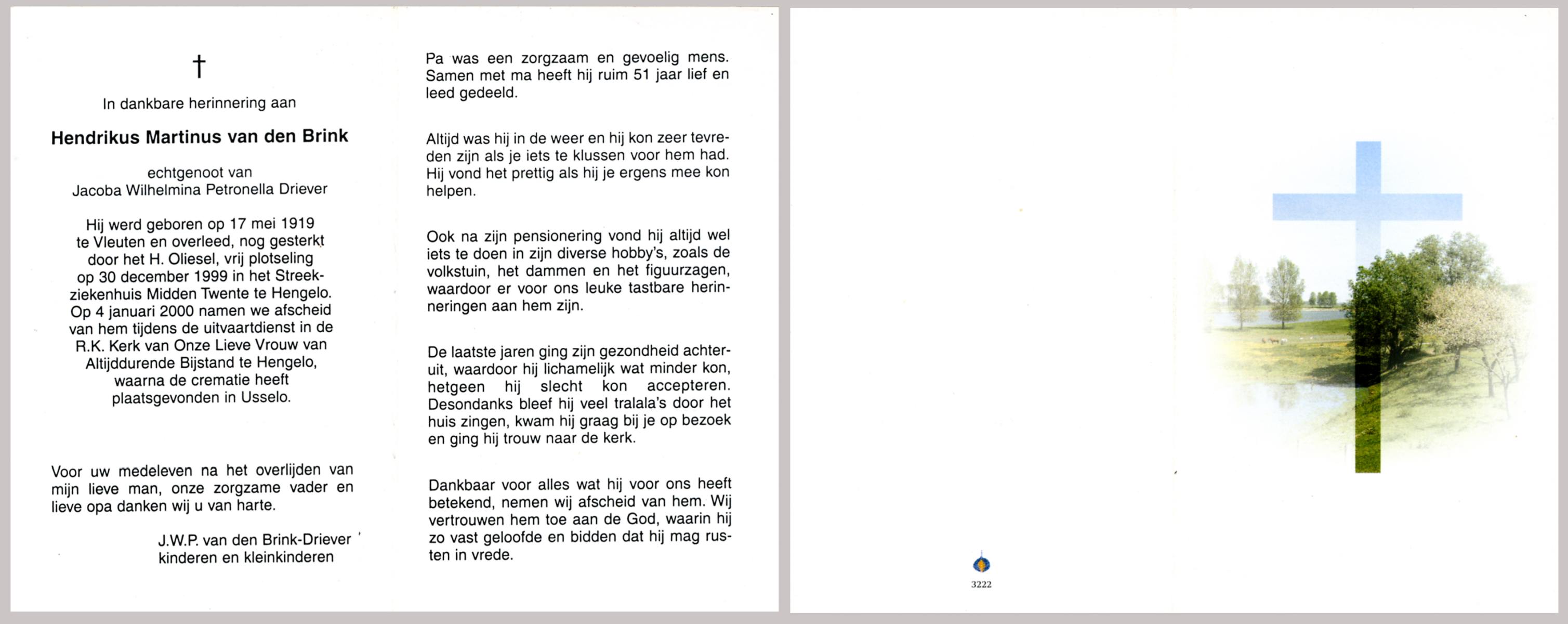 †

In dankbare herinnering aan

Hendrikus Martinus van den Brink

echtgenoot van
Jacoba Wilhelmina Petronella Driever

Hij werd geboren op 17 mei 1919 te Vleuten en overleed, nog gesterkt door het H. Oliesel, vrij plotseling op 30 december 1999 in het Streekziekenhuis Midden Twente te Hengelo. Op 4 januari 2000 namen we afscheid van hem tijdens de uitvaartdienst in de R.K. Kerk van Onze Lieve Vrouw van Altijddurende Bijstand te Hengelo, waarna de crematie heeft plaatsgevonden in Usselo.

Voor uw medeleven na het overlijden van mijn lieve man, onze zorgzame vader en lieve opa danken wij u van harte.

J.W.P. van den Brink-Driever
kinderen en kleinkinderen

Pa was een zorgzaam en gevoelig mens. Samen met ma heeft hij ruim 51 jaar lief en leed gedeeld.

Altijd was hij in de weer en hij kon zeer tevreden zijn als je iets te klussen voor hem had. Hij vond het prettig als hij je ergens mee kon helpen.

Ook na zijn pensionering vond hij altijd wel iets te doen in zijn diverse hobby's, zoals de volkstuin, het dammen en het figuurzagen, waardoor er voor ons leuke tastbare herinneringen aan hem zijn.

De laatste jaren ging zijn gezondheid achteruit, waardoor hij lichamelijk wat minder kon, hetgeen hij slecht kon accepteren. Desondanks bleef hij veel tralala's door het huis zingen, kwam hij graag bij je op bezoek en ging hij trouw naar de kerk.

Dankbaar voor alles wat hij voor ons heeft betekend, nemen wij afscheid van hem. Wij vertrouwen hem toe aan de God, waarin hij zo vast geloofde en bidden dat hij mag rusten in vrede.

3222